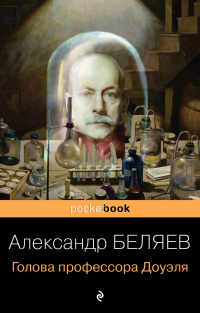 pocketbook

Александр БЕЛЯЕВ
Голова профессора Доуэля